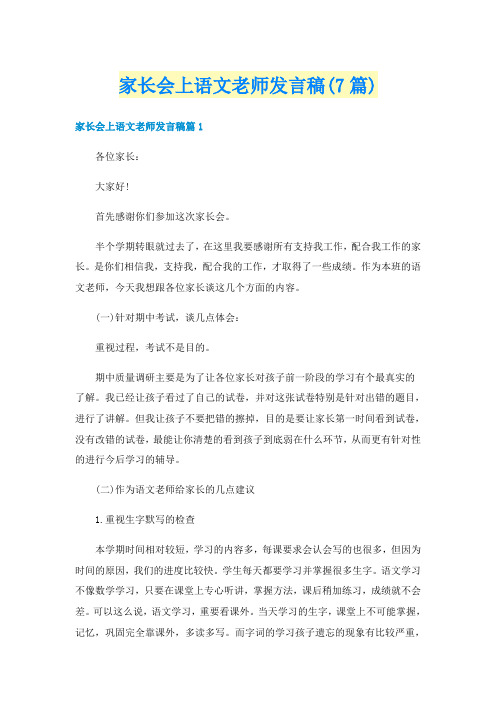 家长会上语文老师发言稿(7篇)

家长会上语文老师发言稿篇1

各位家长：

大家好!

首先感谢你们参加这次家长会。

半个学期转眼就过去了，在这里我要感谢所有支持我工作，配合我工作的家长。是你们相信我，支持我，配合我的工作，才取得了一些成绩。作为本班的语文老师，今天我想跟各位家长谈这几个方面的内容。

(一)针对期中考试，谈几点体会：

重视过程，考试不是目的。

期中质量调研主要是为了让各位家长对孩子前一阶段的学习有个最真实的了解。我已经让孩子看过了自己的试卷，并对这张试卷特别是针对出错的题目，进行了讲解。但我让孩子不要把错的擦掉，目的是要让家长第一时间看到试卷，没有改错的试卷，最能让你清楚的看到孩子到底弱在什么环节，从而更有针对性的进行今后学习的辅导。

(二)作为语文老师给家长的几点建议

1.重视生字默写的检查

本学期时间相对较短，学习的内容多，每课要求会认会写的也很多，但因为时间的原因，我们的进度比较快。学生每天都要学习并掌握很多生字。语文学习不像数学学习，只要在课堂上专心听讲，掌握方法，课后稍加练习，成绩就不会差。可以这么说，语文学习，重要看课外。当天学习的生字，课堂上不可能掌握，记忆，巩固完全靠课外，多读多写。而字词的学习孩子遗忘的现象有比较严重，